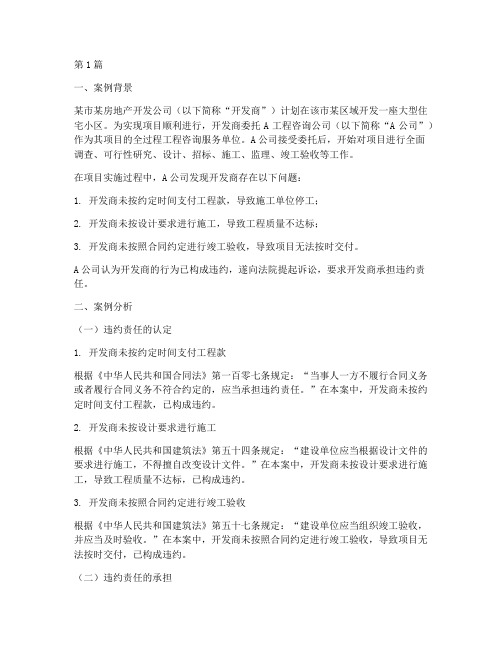 第1篇

一、案例背景

某市某房地产开发公司（以下简称“开发商”）计划在该市某区域开发一座大型住宅小区。为实现项目顺利进行，开发商委托A工程咨询公司（以下简称“A公司”）作为其项目的全过程工程咨询服务单位。A公司接受委托后，开始对项目进行全面调查、可行性研究、设计、招标、施工、监理、竣工验收等工作。

在项目实施过程中，A公司发现开发商存在以下问题：

1. 开发商未按约定时间支付工程款，导致施工单位停工；

2. 开发商未按设计要求进行施工，导致工程质量不达标；

3. 开发商未按照合同约定进行竣工验收，导致项目无法按时交付。

A公司认为开发商的行为已构成违约，遂向法院提起诉讼，要求开发商承担违约责任。

二、案例分析

（一）违约责任的认定

1. 开发商未按约定时间支付工程款

根据《中华人民共和国合同法》第一百零七条规定：“当事人一方不履行合同义务或者履行合同义务不符合约定的，应当承担违约责任。”在本案中，开发商未按约定时间支付工程款，已构成违约。

2. 开发商未按设计要求进行施工

根据《中华人民共和国建筑法》第五十四条规定：“建设单位应当根据设计文件的要求进行施工，不得擅自改变设计文件。”在本案中，开发商未按设计要求进行施工，导致工程质量不达标，已构成违约。

3. 开发商未按照合同约定进行竣工验收

根据《中华人民共和国建筑法》第五十七条规定：“建设单位应当组织竣工验收，并应当及时验收。”在本案中，开发商未按照合同约定进行竣工验收，导致项目无法按时交付，已构成违约。

（二）违约责任的承担